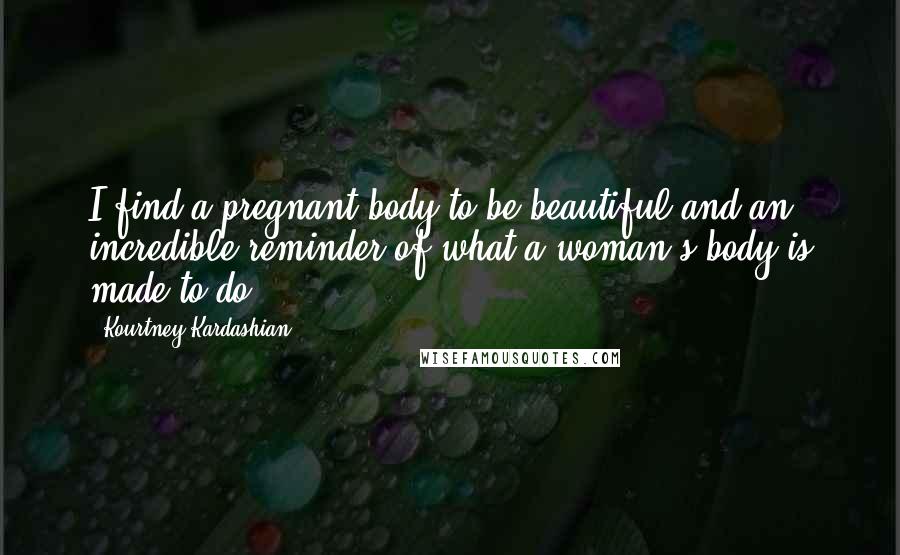 I find a pregnant body to be beautiful and an incredible reminder of what a woman's body is made to do.

- Kourtney Kardashian

WISEFAMOUSQUOTES.COM